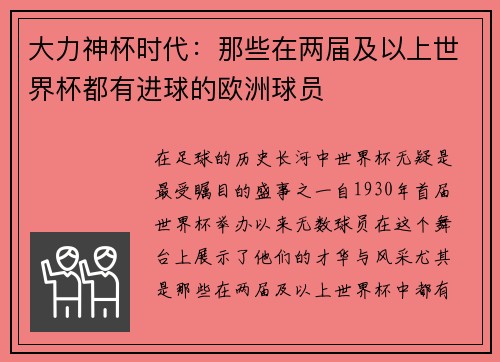 大力神杯时代：那些在两届及以上世界杯都有进球的欧洲球员

在足球的历史长河中世界杯无疑是最受瞩目的盛事之一自1930年首届世界杯举办以来无数球员在这个舞台上展示了他们的才华与风采尤其是那些在两届及以上世界杯中都有